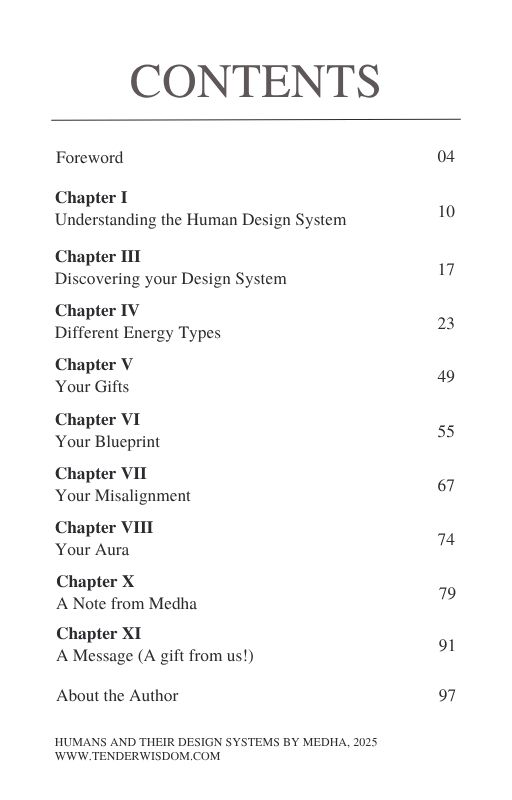 CONTENTS

Foreword 04

**Chapter I**
Understanding the Human Design System 10

**Chapter III**
Discovering your Design System 17

**Chapter IV**
Different Energy Types 23

**Chapter V**
Your Gifts 49

**Chapter VI**
Your Blueprint 55

**Chapter VII**
Your Misalignment 67

**Chapter VIII**
Your Aura 74

**Chapter X**
A Note from Medha 79

**Chapter XI**
A Message (A gift from us!) 91

About the Author 97

HUMANS AND THEIR DESIGN SYSTEMS BY MEDHA, 2025
WWW.TENDERWISDOM.COM